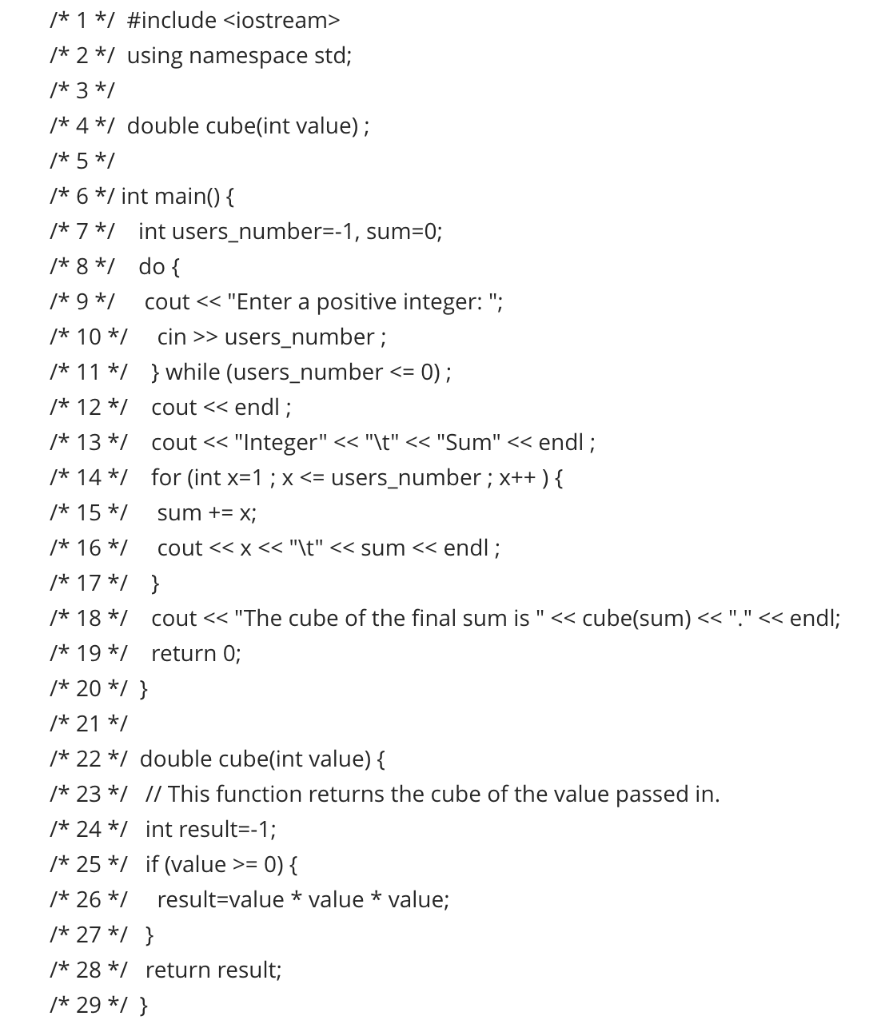 /* 1 */ #include <iostream>
/* 2 */ using namespace std;
/* 3 */
/* 4 */ double cube(int value) ;
/* 5 */
/* 6 */ int main() {
/* 7 */ int users_number=-1, sum=0;
/* 8 */ do {
/* 9 */ cout << "Enter a positive integer: ";
/* 10 */ cin >> users_number ;
/* 11 */ } while (users_number <= 0) ;
/* 12 */ cout << endl ;
/* 13 */ cout << "Integer" << "\t" << "Sum" << endl ;
/* 14 */ for (int x=1 ; x <= users_number ; x++ ) {
/* 15 */ sum += x;
/* 16 */ cout << x << "\t" << sum << endl ;
/* 17 */ }
/* 18 */ cout << "The cube of the final sum is " << cube(sum) << "." << endl;
/* 19 */ return 0;
/* 20 */ }
/* 21 */
/* 22 */ double cube(int value) {
/* 23 */ // This function returns the cube of the value passed in.
/* 24 */ int result=-1;
/* 25 */ if (value >= 0) {
/* 26 */ result=value * value * value;
/* 27 */ }
/* 28 */ return result;
/* 29 */ }